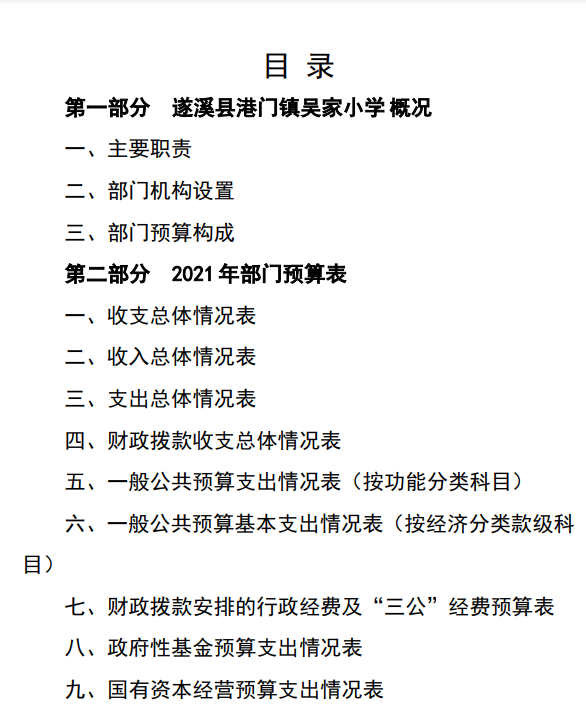 目 录

第一部分 遂溪县港门镇吴家小学 概况

一、主要职责

二、部门机构设置

三、部门预算构成

第二部分 2021 年部门预算表

一、收支总体情况表

二、收入总体情况表

三、支出总体情况表

四、财政拨款收支总体情况表

五、一般公共预算支出情况表（按功能分类科目）

六、一般公共预算基本支出情况表（按经济分类款级科目）

七、财政拨款安排的行政经费及“三公”经费预算表

八、政府性基金预算支出情况表

九、国有资本经营预算支出情况表